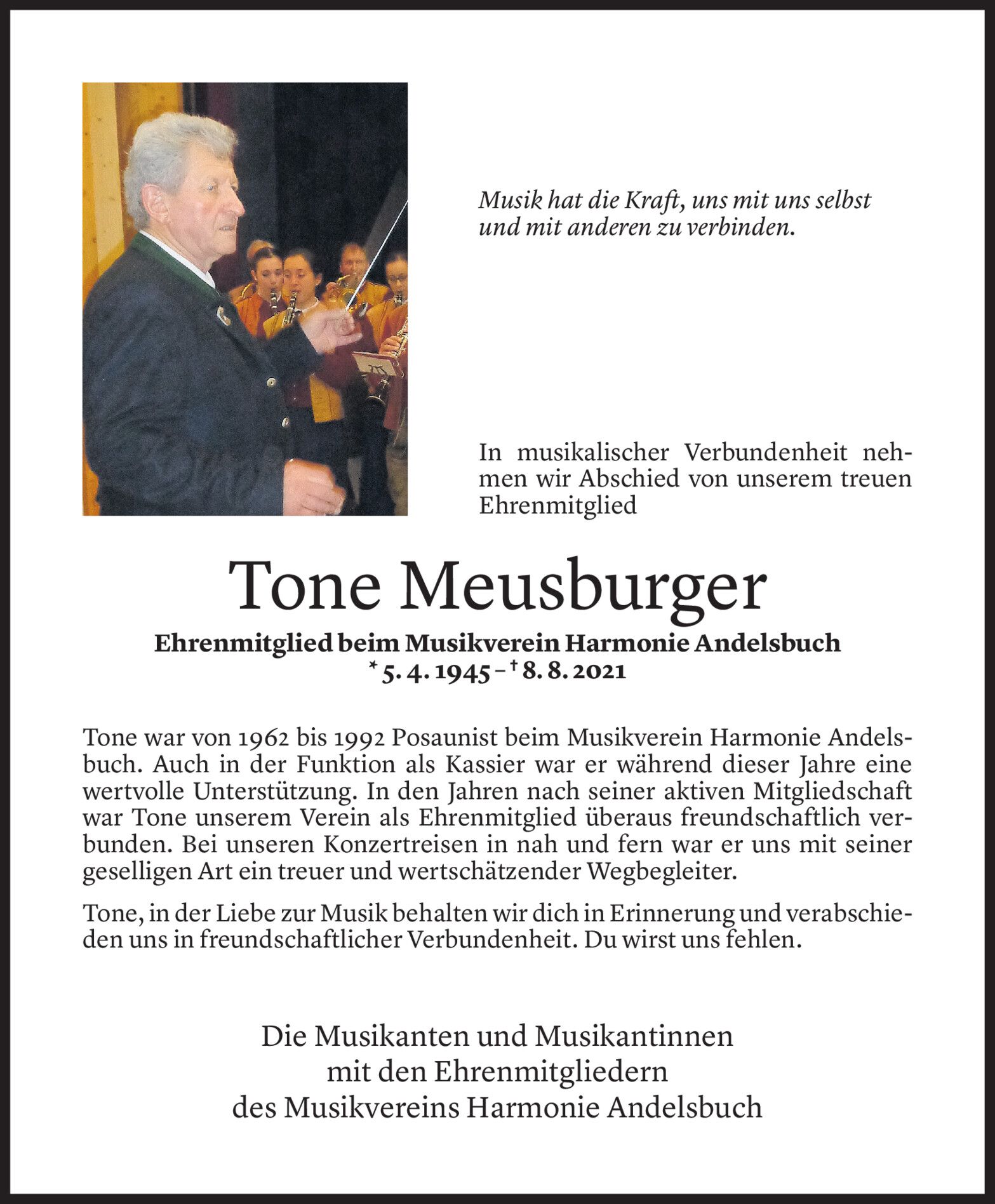 Musik hat die Kraft, uns mit uns selbst und mit anderen zu verbinden.

In musikalischer Verbundenheit nehmen wir Abschied von unserem treuen Ehrenmitglied

Tone Meusburger

Ehrenmitglied beim Musikverein Harmonie Andelsbuch
* 5. 4. 1945 – † 8. 8. 2021

Tone war von 1962 bis 1992 Posaunist beim Musikverein Harmonie Andelsbuch. Auch in der Funktion als Kassier war er während dieser Jahre eine wertvolle Unterstützung. In den Jahren nach seiner aktiven Mitgliedschaft war Tone unserem Verein als Ehrenmitglied überaus freundschaftlich verbunden. Bei unseren Konzertreisen in nah und fern war er uns mit seiner geselligen Art ein treuer und wertschätzender Wegbegleiter.

Tone, in der Liebe zur Musik behalten wir dich in Erinnerung und verabschieden uns in freundschaftlicher Verbundenheit. Du wirst uns fehlen.

Die Musikanten und Musikantinnen
mit den Ehrenmitgliedern
des Musikvereins Harmonie Andelsbuch